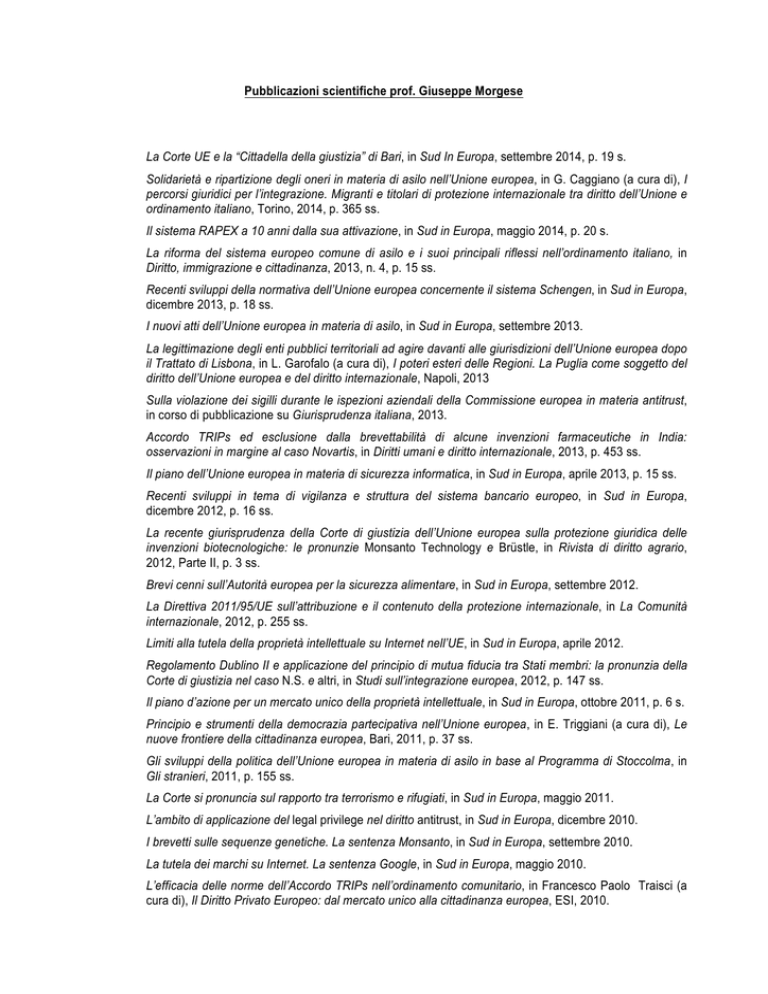 Pubblicazioni scientifiche prof. Giuseppe Morgese

La Corte UE e la "Cittadella della giustizia" di Bari, in Sud In Europa, settembre 2014, p. 19 s.

Solidarietà e ripartizione degli oneri in materia di asilo nell'Unione europea, in G. Caggiano (a cura di), I percorsi giuridici per l'integrazione. Migranti e titolari di protezione internazionale tra diritto dell'Unione e ordinamento italiano, Torino, 2014, p. 365 ss.

Il sistema RAPEX a 10 anni dalla sua attivazione, in Sud in Europa, maggio 2014, p. 20 s.

La riforma del sistema europeo comune di asilo e i suoi principali riflessi nell'ordinamento italiano, in Diritto, immigrazione e cittadinanza, 2013, n. 4, p. 15 ss.

Recenti sviluppi della normativa dell'Unione europea concernente il sistema Schengen, in Sud in Europa, dicembre 2013, p. 18 ss.

I nuovi atti dell'Unione europea in materia di asilo, in Sud in Europa, settembre 2013.

La legittimazione degli enti pubblici territoriali ad agire davanti alle giurisdizioni dell'Unione europea dopo il Trattato di Lisbona, in L. Garofalo (a cura di), I poteri esteri delle Regioni. La Puglia come soggetto del diritto dell'Unione europea e del diritto internazionale, Napoli, 2013

Sulla violazione dei sigilli durante le ispezioni aziendali della Commissione europea in materia antitrust, in corso di pubblicazione su Giurisprudenza italiana, 2013.

Accordo TRIPs ed esclusione dalla brevettabilità di alcune invenzioni farmaceutiche in India: osservazioni in margine al caso Novartis, in Diritti umani e diritto internazionale, 2013, p. 453 ss.

Il piano dell'Unione europea in materia di sicurezza informatica, in Sud in Europa, aprile 2013, p. 15 ss.

Recenti sviluppi in tema di vigilanza e struttura del sistema bancario europeo, in Sud in Europa, dicembre 2012, p. 16 ss.

La recente giurisprudenza della Corte di giustizia dell'Unione europea sulla protezione giuridica delle invenzioni biotecnologiche: le pronunzie Monsanto Technology e Brüstle, in Rivista di diritto agrario, 2012, Parte II, p. 3 ss.

Brevi cenni sull'Autorità europea per la sicurezza alimentare, in Sud in Europa, settembre 2012.

La Direttiva 2011/95/UE sull'attribuzione e il contenuto della protezione internazionale, in La Comunità internazionale, 2012, p. 255 ss.

Limiti alla tutela della proprietà intellettuale su Internet nell'UE, in Sud in Europa, aprile 2012.

Regolamento Dublino II e applicazione del principio di mutua fiducia tra Stati membri: la pronunzia della Corte di giustizia nel caso N.S. e altri, in Studi sull'integrazione europea, 2012, p. 147 ss.

Il piano d'azione per un mercato unico della proprietà intellettuale, in Sud in Europa, ottobre 2011, p. 6 s.

Principio e strumenti della democrazia partecipativa nell'Unione europea, in E. Triggiani (a cura di), Le nuove frontiere della cittadinanza europea, Bari, 2011, p. 37 ss.

Gli sviluppi della politica dell'Unione europea in materia di asilo in base al Programma di Stoccolma, in Gli stranieri, 2011, p. 155 ss.

La Corte si pronuncia sul rapporto tra terrorismo e rifugiati, in Sud in Europa, maggio 2011.

L'ambito di applicazione del legal privilege nel diritto antitrust, in Sud in Europa, dicembre 2010.

I brevetti sulle sequenze genetiche. La sentenza Monsanto, in Sud in Europa, settembre 2010.

La tutela dei marchi su Internet. La sentenza Google, in Sud in Europa, maggio 2010.

L'efficacia delle norme dell'Accordo TRIPs nell'ordinamento comunitario, in Francesco Paolo Traisci (a cura di), Il Diritto Privato Europeo: dal mercato unico alla cittadinanza europea, ESI, 2010.